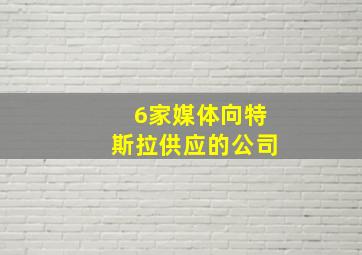 6家媒体向特斯拉供应的公司